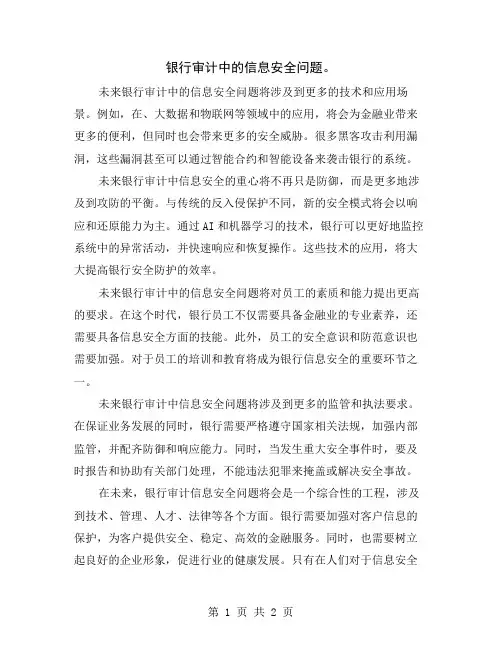 银行审计中的信息安全问题。

未来银行审计中的信息安全问题将涉及到更多的技术和应用场景。例如，在、大数据和物联网等领域中的应用，将会为金融业带来更多的便利，但同时也会带来更多的安全威胁。很多黑客攻击利用漏洞，这些漏洞甚至可以通过智能合约和智能设备来袭击银行的系统。

未来银行审计中信息安全的重心将不再只是防御，而是更多地涉及到攻防的平衡。与传统的反入侵保护不同，新的安全模式将会以响应和还原能力为主。通过AI和机器学习的技术，银行可以更好地监控系统中的异常活动，并快速响应和恢复操作。这些技术的应用，将大大提高银行安全防护的效率。

未来银行审计中的信息安全问题将对员工的素质和能力提出更高的要求。在这个时代，银行员工不仅需要具备金融业的专业素养，还需要具备信息安全方面的技能。此外，员工的安全意识和防范意识也需要加强。对于员工的培训和教育将成为银行信息安全的重要环节之一。

未来银行审计中信息安全问题将涉及到更多的监管和执法要求。在保证业务发展的同时，银行需要严格遵守国家相关法规，加强内部监管，并配齐防御和响应能力。同时，当发生重大安全事件时，要及时报告和协助有关部门处理，不能违法犯罪来掩盖或解决安全事故。

在未来，银行审计信息安全问题将会是一个综合性的工程，涉及到技术、管理、人才、法律等各个方面。银行需要加强对客户信息的保护，为客户提供安全、稳定、高效的金融服务。同时，也需要树立起良好的企业形象，促进行业的健康发展。只有在人们对于信息安全

第 1 页 共 2 页